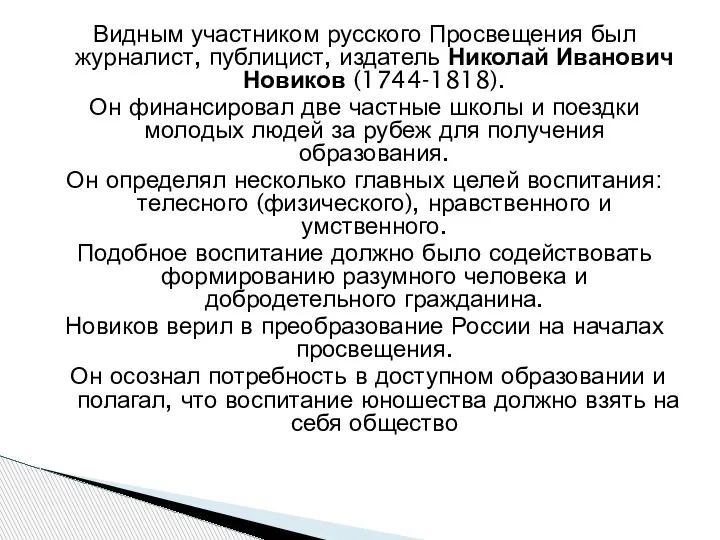 Видным участником русского Просвещения был журналист, публицист, издатель Николай Иванович Новиков (1744-1818).

Он финансировал две частные школы и поездки молодых людей за рубеж для получения образования.

Он определял несколько главных целей воспитания: телесного (физического), нравственного и умственного.

Подобное воспитание должно было содействовать формированию разумного человека и добродетельного гражданина.

Новиков верил в преобразование России на началах просвещения.

Он осознал потребность в доступном образовании и полагал, что воспитание юношества должно взять на себя общество